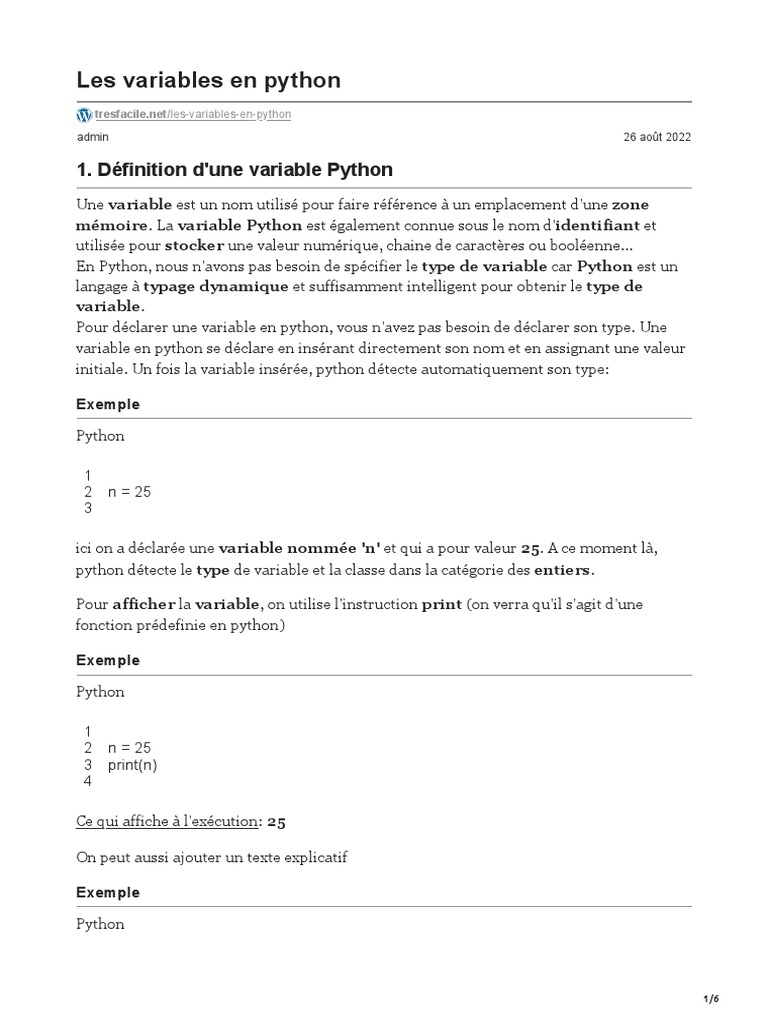 Les variables en python

tresfacile.net/les-variables-en-python

admin

26 août 2022

1. Définition d'une variable Python

Une variable est un nom utilisé pour faire référence à un emplacement d'une zone mémoire. La variable Python est également connue sous le nom d'identifiant et utilisée pour stocker une valeur numérique, chaine de caractères ou booléenne...
En Python, nous n'avons pas besoin de spécifier le type de variable car Python est un langage à typage dynamique et suffisamment intelligent pour obtenir le type de variable.
Pour déclarer une variable en python, vous n'avez pas besoin de déclarer son type. Une variable en python se déclare en insérant directement son nom et en assignant une valeur initiale. Un fois la variable insérée, python détecte automatiquement son type:

Exemple

Python

1
2 n = 25
3

ici on a déclarée une variable nommée 'n' et qui a pour valeur 25. A ce moment là, python détecte le type de variable et la classe dans la catégorie des entiers.

Pour afficher la variable, on utilise l'instruction print (on verra qu'il s'agit d'une fonction prédefinie en python)

Exemple

Python

1
2 n = 25
3 print(n)
4

Ce qui affiche à l'exécution: 25

On peut aussi ajouter un texte explicatif

Exemple

Python

1/6